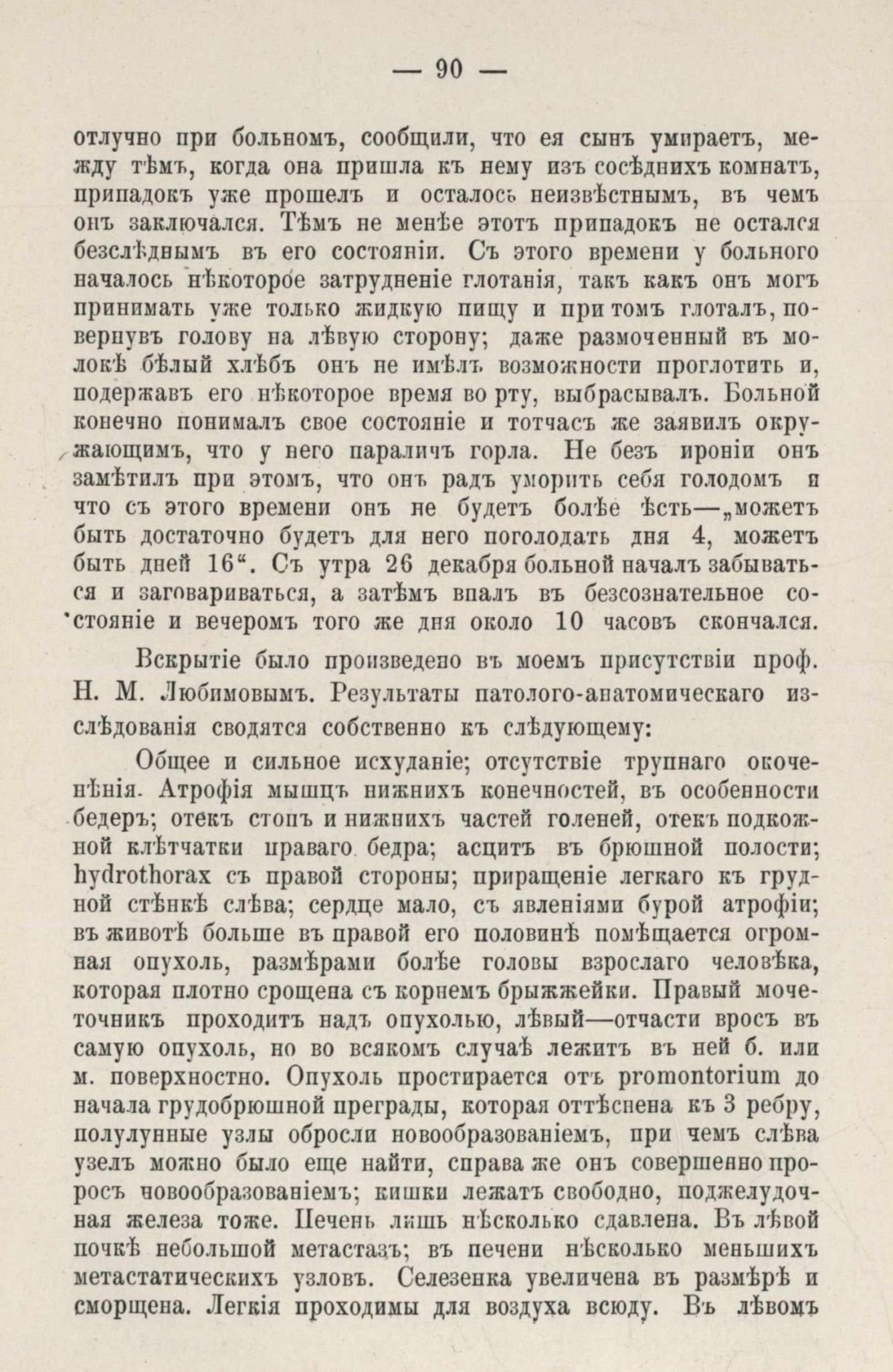 — 90 —

отлучно при больномъ, сообщили, что ея сынъ умираетъ, между тѣмъ, когда она пришла къ нему изъ сосѣднихъ комнатъ, припадокъ уже прошелъ и осталось неизвѣстнымъ, въ чемъ онъ заключался. Тѣмъ не менѣе этотъ припадокъ не остался безслѣднымъ въ его состояніи. Съ этого времени у больного началось нѣкоторое затрудненіе глотанія, такъ какъ онъ могъ принимать уже только жидкую пищу и при томъ глоталъ, повернувъ голову на лѣвую сторону; даже размоченный въ молокѣ бѣлый хлѣбъ онъ не имѣлъ возможности проглотить и, подержавъ его нѣкоторое время во рту, выбрасывалъ. Больной конечно понималъ свое состояніе и тотчасъ же заявилъ окружающимъ, что у него параличъ горла. Не безъ ироніи онъ замѣтилъ при этомъ, что онъ радъ уморить себя голодомъ и что съ этого времени онъ не будетъ болѣе ѣсть—„можетъ быть достаточно будетъ для него поголодать дня 4, можетъ быть дней 16“. Съ утра 26 декабря больной началъ забываться и заговариваться, а затѣмъ впалъ въ безсознательное состояніе и вечеромъ того же дня около 10 часовъ скончался.

Вскрытіе было произведено въ моемъ присутствіи проф. Н. М. Любимовымъ. Результаты патолого-анатомическаго изслѣдованія сводятся собственно къ слѣдующему:

Общее и сильное исхуданіе; отсутствіе трупнаго окоченѣнія. Атрофія мышцъ нижнихъ конечностей, въ особенности бедеръ; отекъ стопъ и нижнихъ частей голеней, отекъ подкожной клѣтчатки праваго бедра; асцитъ въ брюшной полости; hydrothorax съ правой стороны; приращеніе легкаго къ грудной стѣнкѣ слѣва; сердце мало, съ явленіями бурой атрофіи; въ животѣ больше въ правой его половинѣ помѣщается огромная опухоль, размѣрами болѣе головы взрослаго человѣка, которая плотно срощена съ корнемъ брыжжейки. Правый мочеточникъ проходитъ надъ опухолью, лѣвый—отчасти вросъ въ самую опухоль, но во всякомъ случаѣ лежитъ въ ней б. или м. поверхностно. Опухоль простирается отъ promontorium до начала грудобрюшной преграды, которая оттѣснена къ 3 ребру, полулунные узлы обросли новообразованіемъ, при чемъ слѣва узелъ можно было еще найти, справа же онъ совершенно проросъ новообразованіемъ; кишки лежатъ свободно, поджелудочная железа тоже. Печень лишь нѣсколько сдавлена. Въ лѣвой почкѣ небольшой метастазъ; въ печени нѣсколько меньшихъ метастатическихъ узловъ. Селезенка увеличена въ размѣрѣ и сморщена. Легкія проходимы для воздуха всюду. Въ лѣвомъ